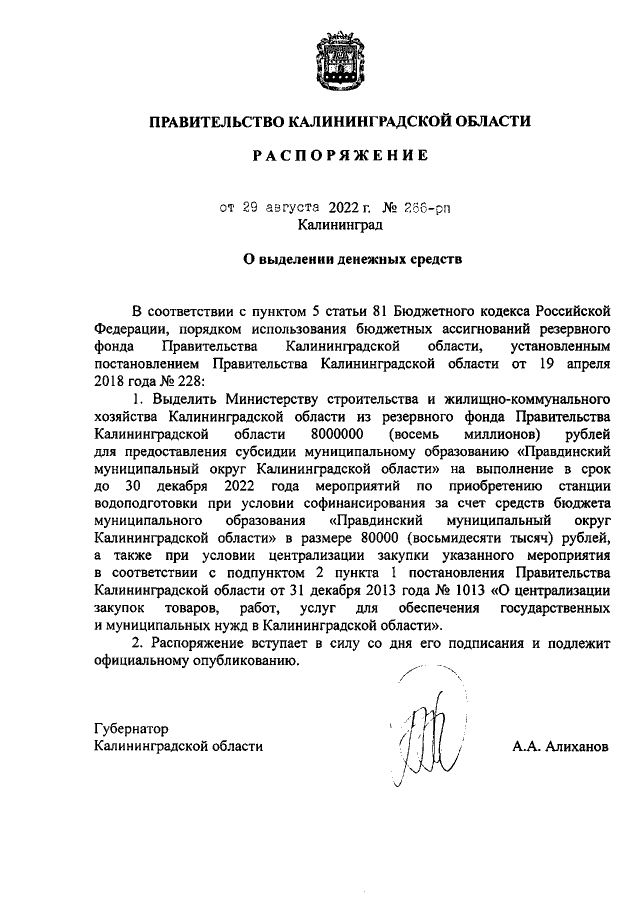 ПРАВИТЕЛЬСТВО КАЛИНИНГРАДСКОЙ ОБЛАСТИ

РАСПОРЯЖЕНИЕ

от 29 августа 2022 г. № 266-рп
Калининград

О выделении денежных средств

В соответствии с пунктом 5 статьи 81 Бюджетного кодекса Российской Федерации, порядком использования бюджетных ассигнований резервного фонда Правительства Калининградской области, установленным постановлением Правительства Калининградской области от 19 апреля 2018 года № 228:

1. Выделить Министерству строительства и жилищно-коммунального хозяйства Калининградской области из резервного фонда Правительства Калининградской области 8000000 (восемь миллионов) рублей для предоставления субсидии муниципальному образованию «Правдинский муниципальный округ Калининградской области» на выполнение в срок до 30 декабря 2022 года мероприятий по приобретению станции водоподготовки при условии софинансирования за счет средств бюджета муниципального образования «Правдинский муниципальный округ Калининградской области» в размере 80000 (восьмидесяти тысяч) рублей, а также при условии централизации закупки указанного мероприятия в соответствии с подпунктом 2 пункта 1 постановления Правительства Калининградской области от 31 декабря 2013 года № 1013 «О централизации закупок товаров, работ, услуг для обеспечения государственных и муниципальных нужд в Калининградской области».

2. Распоряжение вступает в силу со дня его подписания и подлежит официальному опубликованию.

Губернатор
Калининградской области

А.А. Алиханов